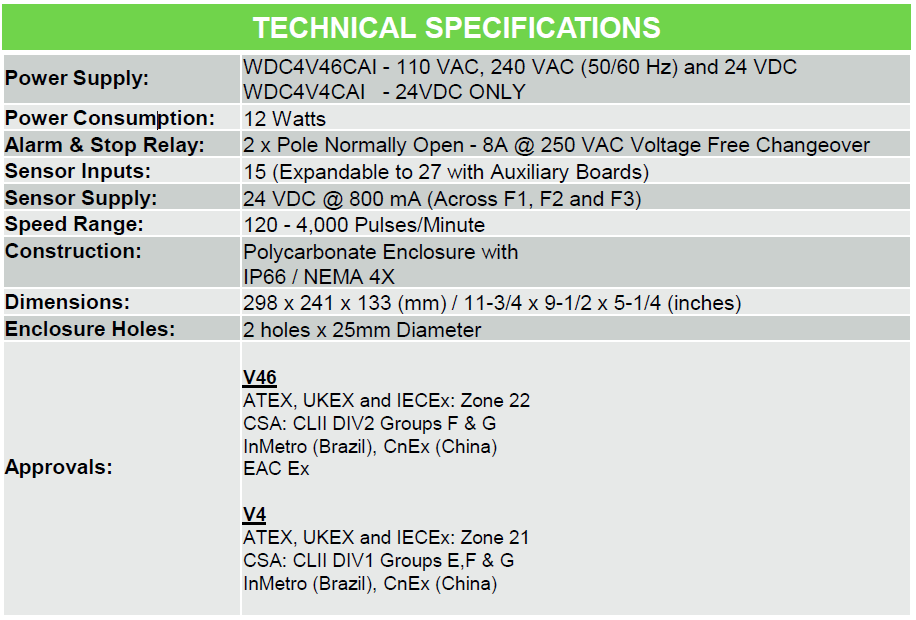 TECHNICAL SPECIFICATIONS

| Power Supply: | WDC4V46CAI - 110 VAC, 240 VAC (50/60 Hz) and 24 VDC WDC4V4CAI - 24VDC ONLY |
|---|---|
| Power Consumption: | 12 Watts |
| Alarm & Stop Relay: | 2 x Pole Normally Open - 8A @ 250 VAC Voltage Free Changeover |
| Sensor Inputs: | 15 (Expandable to 27 with Auxiliary Boards) |
| Sensor Supply: | 24 VDC @ 800 mA (Across F1, F2 and F3) |
| Speed Range: | 120 - 4,000 Pulses/Minute |
| Construction: | Polycarbonate Enclosure with IP66 / NEMA 4X |
| Dimensions: | 298 x 241 x 133 (mm) / 11-3/4 x 9-1/2 x 5-1/4 (inches) |
| Enclosure Holes: | 2 holes x 25mm Diameter |
| Approvals: | V46 ATEX, UKEX and IECEx: Zone 22 CSA: CLII DIV2 Groups F & G InMetro (Brazil), CnEx (China) EAC Ex V4 ATEX, UKEX and IECEx: Zone 21 CSA: CLII DIV1 Groups E,F & G InMetro (Brazil), CnEx (China) |